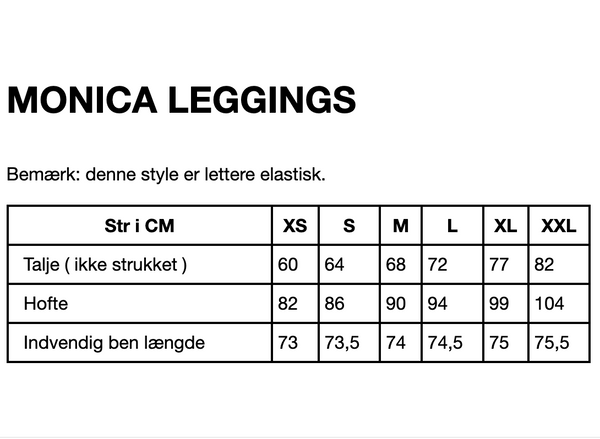 MONICA LEGGINGS

Bemærk: denne style er lettere elastisk.

| Str i CM | XS | S | M | L | XL | XXL |
|---|---|---|---|---|---|---|
| Talje ( ikke strukket ) | 60 | 64 | 68 | 72 | 77 | 82 |
| Hofte | 82 | 86 | 90 | 94 | 99 | 104 |
| Indvendig ben længde | 73 | 73,5 | 74 | 74,5 | 75 | 75,5 |